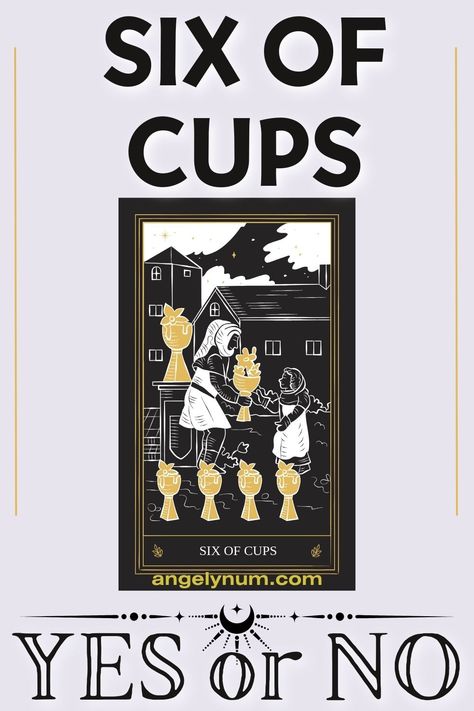 SIX OF CUPS

SIX OF CUPS

angelynum.com

YES or NO